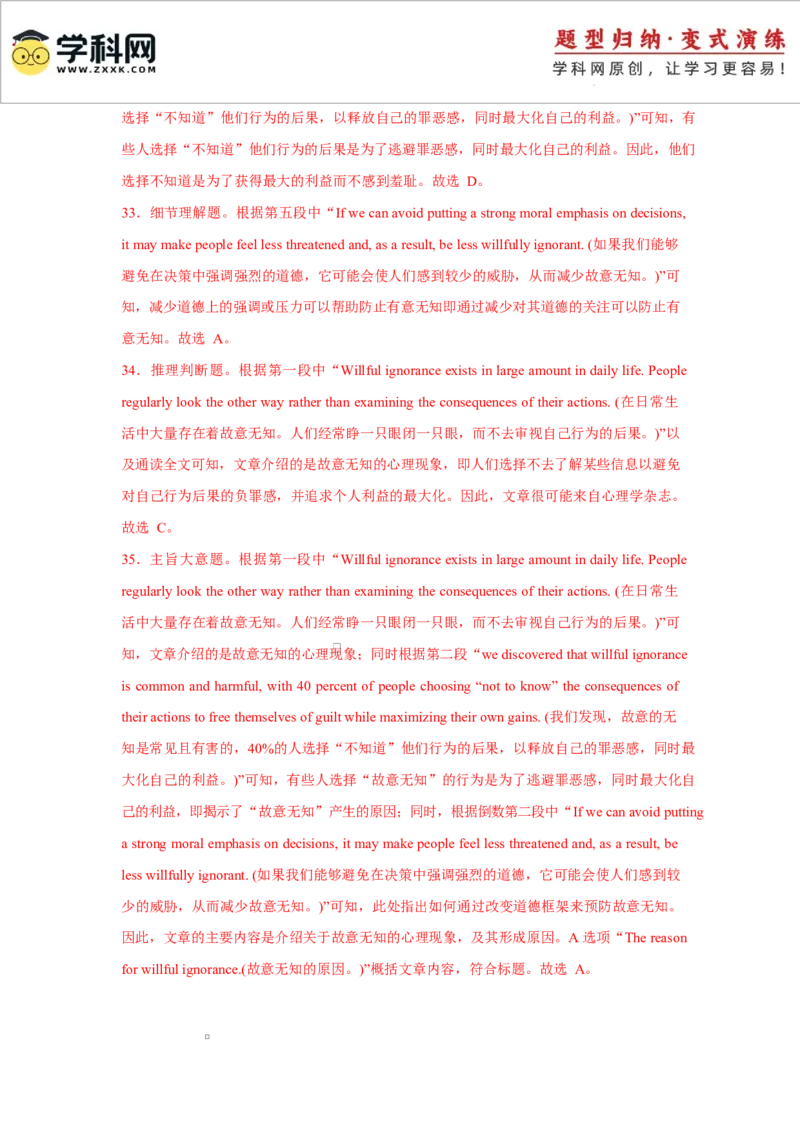 学科网
WWW.ZXXK.COM

题型归纳·变式演练
学科网原创，让学习更容易！

选择“不知道”他们行为的后果，以释放自己的罪恶感，同时最大化自己的利益。)”可知，有些人选择“不知道”他们行为的后果是为了逃避罪恶感，同时最大化自己的利益。因此，他们选择不知道是为了获得最大的利益而不感到羞耻。故选 D。

33．细节理解题。根据第五段中“If we can avoid putting a strong moral emphasis on decisions, it may make people feel less threatened and, as a result, be less willfully ignorant. (如果我们能够避免在决策中强调强烈的道德，它可能会使人们感到较少的威胁，从而减少故意无知。)”可知，减少道德上的强调或压力可以帮助防止有意无知即通过减少对其道德的关注可以防止有意无知。故选 A。

34．推理判断题。根据第一段中“Willful ignorance exists in large amount in daily life. People regularly look the other way rather than examining the consequences of their actions. (在日常生活中大量存在着故意无知。人们经常睁一只眼闭一只眼，而不去审视自己行为的后果。)”以及通读全文可知，文章介绍的是故意无知的心理现象，即人们选择不去了解某些信息以避免对自己行为后果的负罪感，并追求个人利益的最大化。因此，文章很可能来自心理学杂志。故选 C。

35．主旨大意题。根据第一段中“Willful ignorance exists in large amount in daily life. People regularly look the other way rather than examining the consequences of their actions. (在日常生活中大量存在着故意无知。人们经常睁一只眼闭一只眼，而不去审视自己行为的后果。)”可知，文章介绍的是故意无知的心理现象；同时根据第二段“we discovered that willful ignorance is common and harmful, with 40 percent of people choosing “not to know” the consequences of their actions to free themselves of guilt while maximizing their own gains. (我们发现，故意的无知是常见且有害的，40%的人选择“不知道”他们行为的后果，以释放自己的罪恶感，同时最大化自己的利益。)”可知，有些人选择“故意无知”的行为是为了逃避罪恶感，同时最大化自己的利益，即揭示了“故意无知”产生的原因；同时，根据倒数第二段中“If we can avoid putting a strong moral emphasis on decisions, it may make people feel less threatened and, as a result, be less willfully ignorant. (如果我们能够避免在决策中强调强烈的道德，它可能会使人们感到较少的威胁，从而减少故意无知。)”可知，此处指出如何通过改变道德框架来预防故意无知。因此，文章的主要内容是介绍关于故意无知的心理现象，及其形成原因。A 选项“The reason for willful ignorance.(故意无知的原因。)”概括文章内容，符合标题。故选 A。